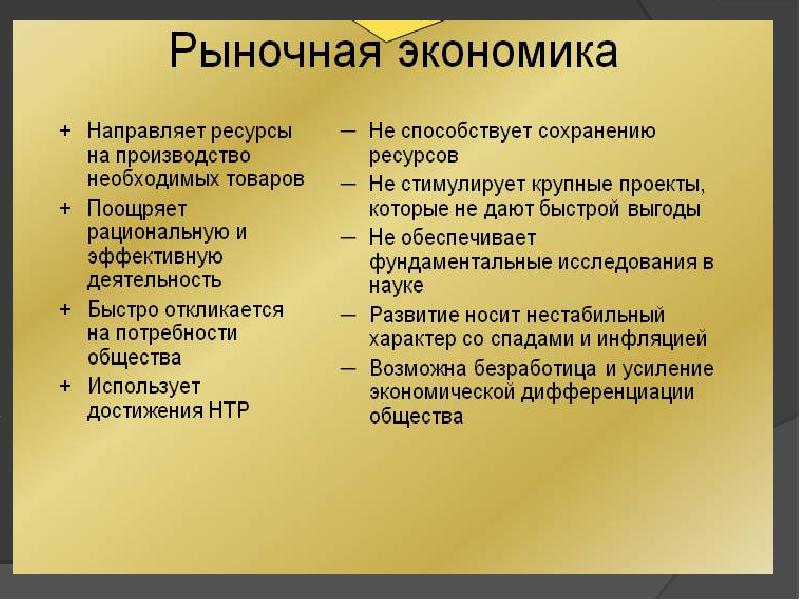 Рыночная экономика

+ Направляет ресурсы на производство необходимых товаров
+ Поощряет рациональную и эффективную деятельность
+ Быстро откликается на потребности общества
+ Использует достижения НТР

– Не способствует сохранению ресурсов
– Не стимулирует крупные проекты, которые не дают быстрой выгоды
– Не обеспечивает фундаментальные исследования в науке
– Развитие носит нестабильный характер со спадами и инфляцией
– Возможна безработица и усиление экономической дифференциации общества